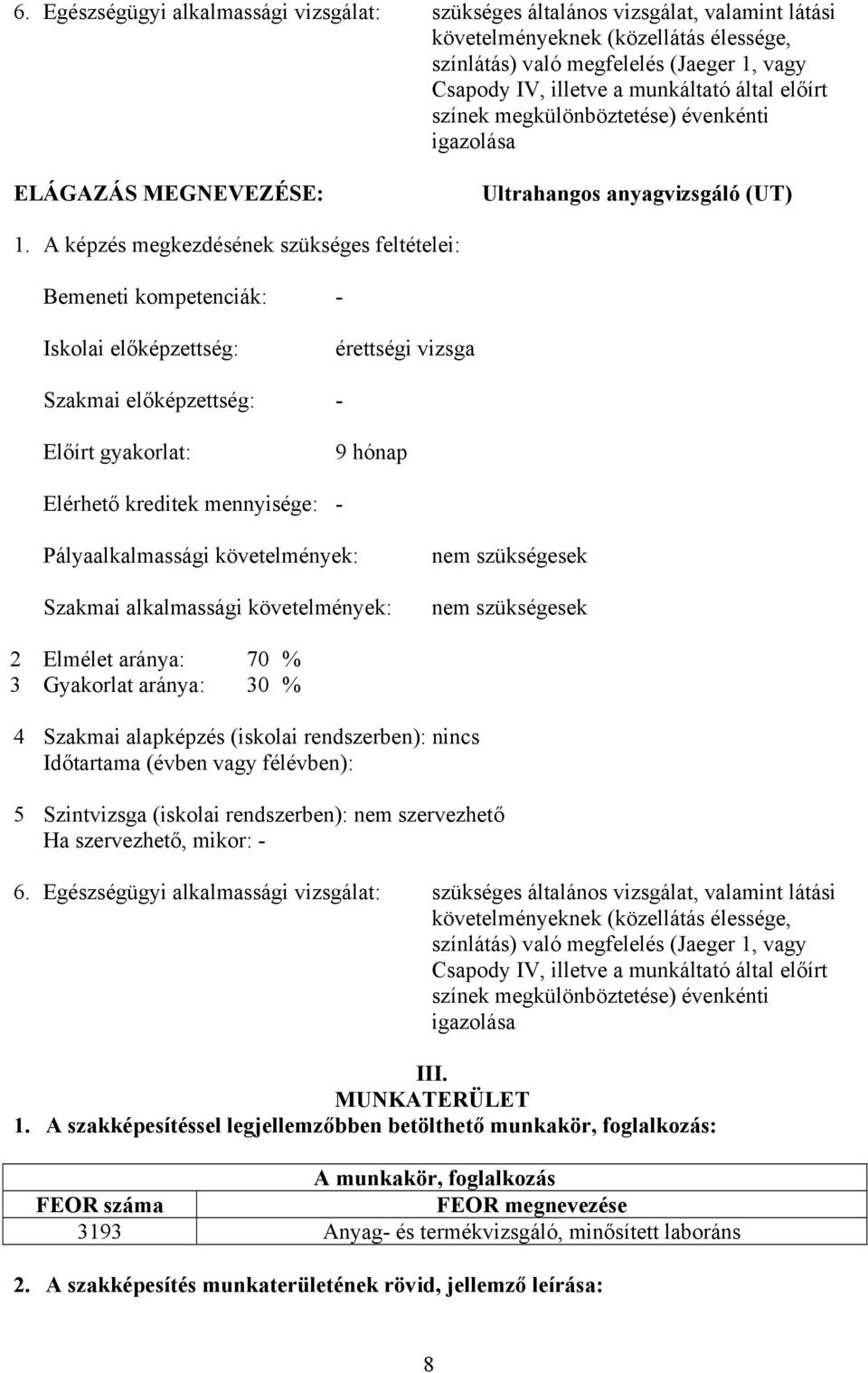 6. Egészségügyi alkalmassági vizsgálat: szükséges általános vizsgálat, valamint látási követelményeknek (közellátás élessége, színlátás) való megfelelés (Jaeger 1, vagy Csapody IV, illetve a munkáltató által előírt színek megkülönböztetése) évenkénti igazolása

ELÁGAZÁS MEGNEVEZÉSE: Ultrahangos anyagvizsgáló (UT)

1. A képzés megkezdésének szükséges feltételei:

Bemeneti kompetenciák: -

Iskolai előképzettség: érettségi vizsga

Szakmai előképzettség: -

Előírt gyakorlat: 9 hónap

Elérhető kreditek mennyisége: -

Pályaalkalmassági követelmények: nem szükségesek

Szakmai alkalmassági követelmények: nem szükségesek

2 Elmélet aránya: 70 %
3 Gyakorlat aránya: 30 %

4 Szakmai alapképzés (iskolai rendszerben): nincs
Időtartama (évben vagy félévben):

5 Szintvizsga (iskolai rendszerben): nem szervezhető
Ha szervezhető, mikor: -

6. Egészségügyi alkalmassági vizsgálat: szükséges általános vizsgálat, valamint látási követelményeknek (közellátás élessége, színlátás) való megfelelés (Jaeger 1, vagy Csapody IV, illetve a munkáltató által előírt színek megkülönböztetése) évenkénti igazolása

III.
MUNKATERÜLET
1. A szakképesítéssel legjellemzőbben betölthető munkakör, foglalkozás:

| A munkakör, foglalkozás | |
|---|---|
| FEOR száma | FEOR megnevezése |
| 3193 | Anyag- és termékvizsgáló, minősített laboráns |

2. A szakképesítés munkaterületének rövid, jellemző leírása:

8